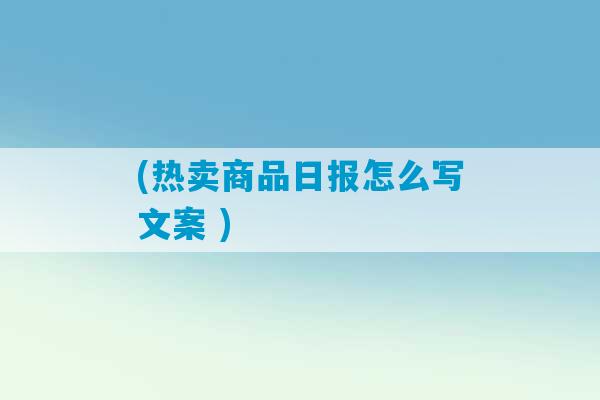 (热卖商品日报怎么写文案 )